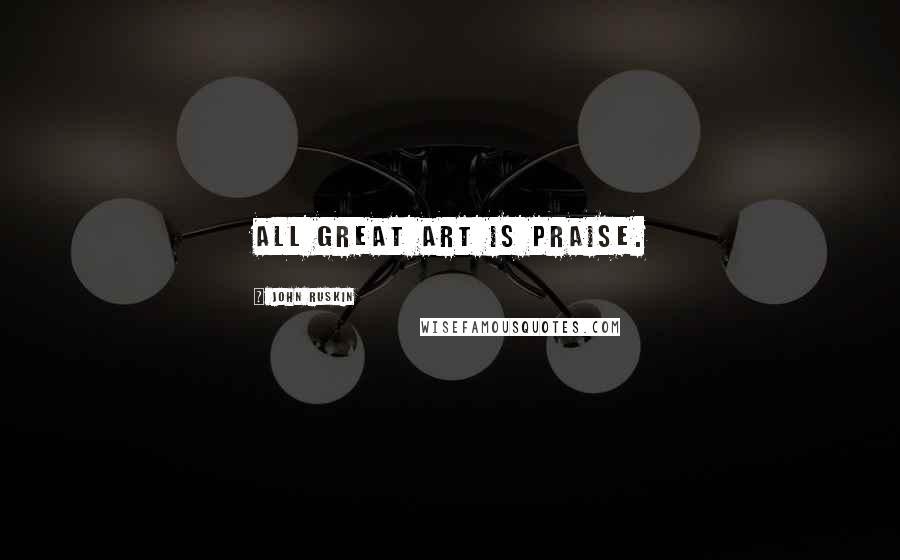 ALL GREAT ART IS PRAISE.

? JOHN RUSKIN

WISEFAMOUSQUOTES.COM